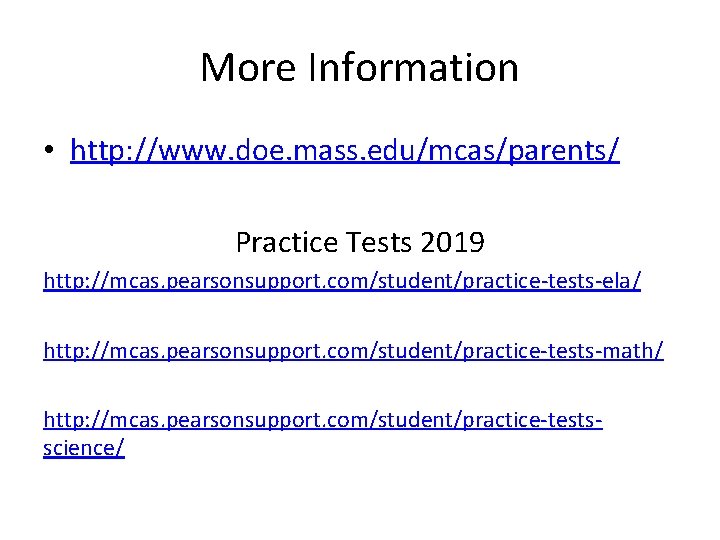 More Information

• http://www.doe.mass.edu/mcas/parents/

Practice Tests 2019

http://mcas.pearsonsupport.com/student/practice-tests-ela/

http://mcas.pearsonsupport.com/student/practice-tests-math/

http://mcas.pearsonsupport.com/student/practice-tests-science/